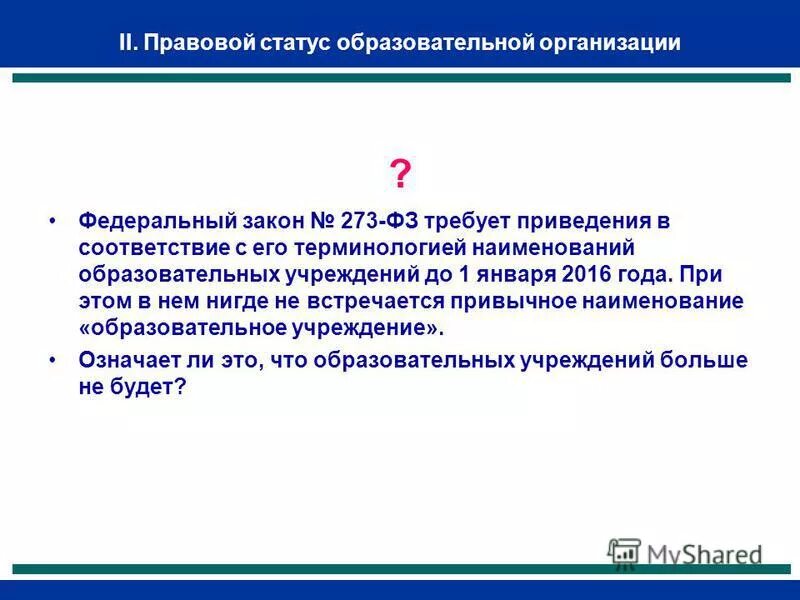 II. Правовой статус образовательной организации

?

• Федеральный закон № 273-ФЗ требует приведения в соответствие с его терминологией наименований образовательных учреждений до 1 января 2016 года. При этом в нем нигде не встречается привычное наименование «образовательное учреждение».

• Означает ли это, что образовательных учреждений больше не будет?

MyShared